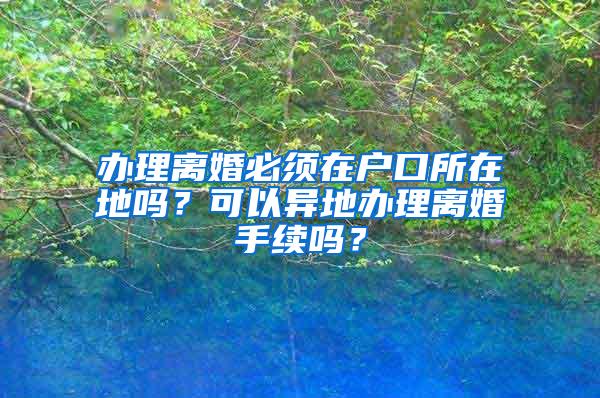 办理离婚必须在户口所在地吗？可以异地办理离婚手续吗？